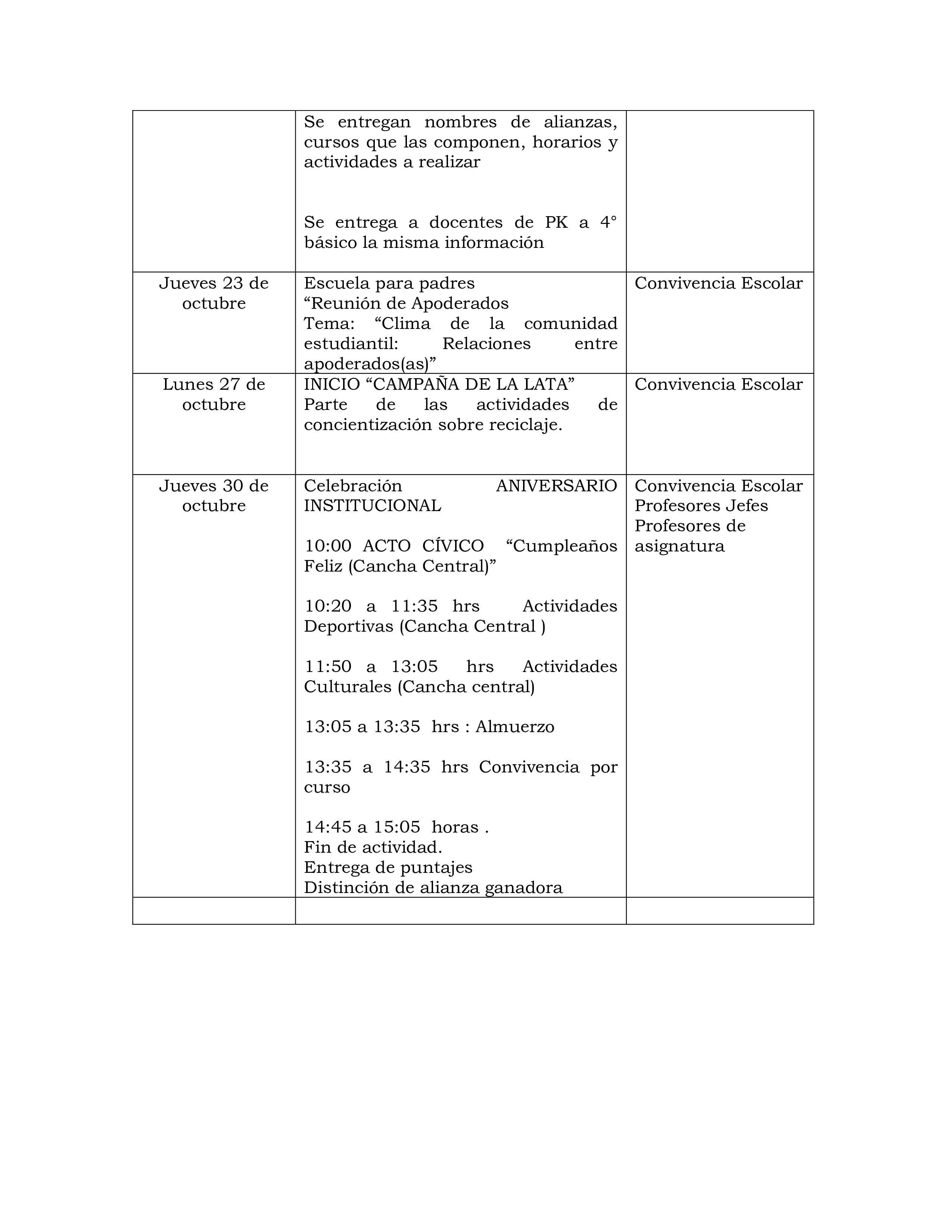 |  |  |  |
|---|---|---|
|  | Se entregan nombres de alianzas, cursos que las componen, horarios y actividades a realizar<br><br>Se entrega a docentes de PK a 4° básico la misma información |  |
| Jueves 23 de octubre | Escuela para padres<br>“Reunión de Apoderados<br>Tema: “Clima de la comunidad estudiantil: Relaciones entre apoderados(as)” | Convivencia Escolar |
| Lunes 27 de octubre | INICIO “CAMPAÑA DE LA LATA”<br>Parte de las actividades de concientización sobre reciclaje. | Convivencia Escolar |
| Jueves 30 de octubre | Celebración ANIVERSARIO INSTITUCIONAL<br><br>10:00 ACTO CÍVICO “Cumpleaños Feliz (Cancha Central)”<br><br>10:20 a 11:35 hrs Actividades Deportivas (Cancha Central )<br><br>11:50 a 13:05 hrs Actividades Culturales (Cancha central)<br><br>13:05 a 13:35 hrs : Almuerzo<br><br>13:35 a 14:35 hrs Convivencia por curso<br><br>14:45 a 15:05 horas .<br>Fin de actividad.<br>Entrega de puntajes<br>Distinción de alianza ganadora | Convivencia Escolar<br>Profesores Jefes<br>Profesores de asignatura |
|  |  |  |